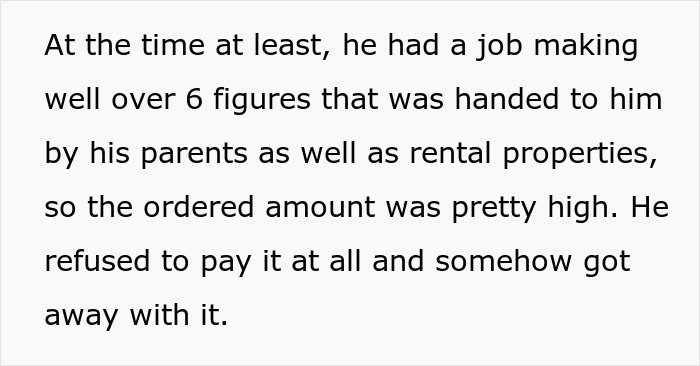 At the time at least, he had a job making well over 6 figures that was handed to him by his parents as well as rental properties, so the ordered amount was pretty high. He refused to pay it at all and somehow got away with it.